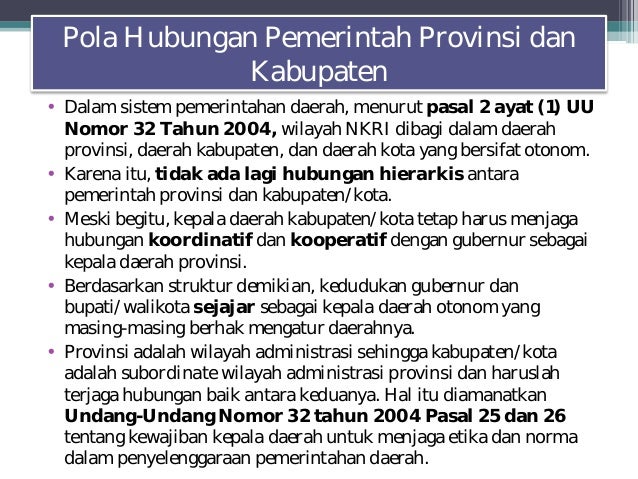 Pola Hubungan Pemerintah Provinsi dan Kabupaten

• Dalam sistem pemerintahan daerah, menurut pasal 2 ayat (1) UU Nomor 32 Tahun 2004, wilayah NKRI dibagi dalam daerah provinsi, daerah kabupaten, dan daerah kota yang bersifat otonom.
• Karena itu, tidak ada lagi hubungan hierarkis antara pemerintah provinsi dan kabupaten/kota.
• Meski begitu, kepala daerah kabupaten/kota tetap harus menjaga hubungan koordinatif dan kooperatif dengan gubernur sebagai kepala daerah provinsi.
• Berdasarkan struktur demikian, kedudukan gubernur dan bupati/walikota sejajar sebagai kepala daerah otonom yang masing-masing berhak mengatur daerahnya.
• Provinsi adalah wilayah administrasi sehingga kabupaten/kota adalah subordinate wilayah administrasi provinsi dan haruslah terjaga hubungan baik antara keduanya. Hal itu diamanatkan Undang-Undang Nomor 32 tahun 2004 Pasal 25 dan 26 tentang kewajiban kepala daerah untuk menjaga etika dan norma dalam penyelenggaraan pemerintahan daerah.